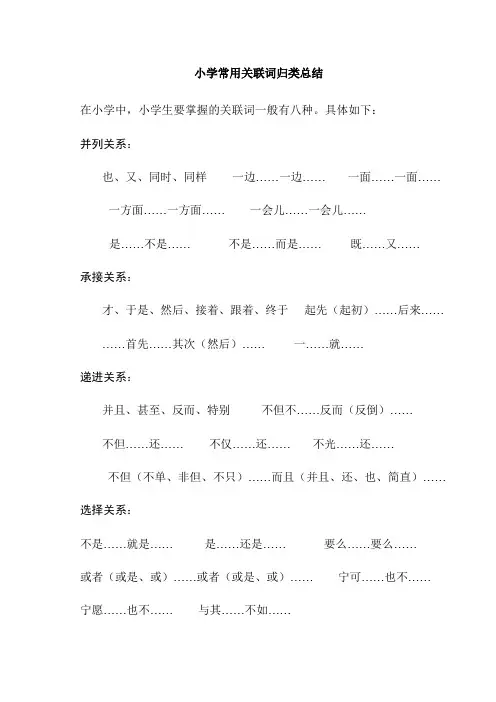 小学常用关联词归类总结

在小学中，小学生要掌握的关联词一般有八种。具体如下：

并列关系：

也、又、同时、同样　　一边……一边……　　一面……一面……

一方面……一方面……　　一会儿……一会儿……

是……不是……　　不是……而是……　　既……又……

承接关系：

才、于是、然后、接着、跟着、终于　　起先（起初）……后来……

……首先……其次（然后）……　　一……就……

递进关系：

并且、甚至、反而、特别　　不但不……反而（反倒）……

不但……还……　　不仅……还……　　不光……还……

不但（不单、非但、不只）……而且（并且、还、也、简直）……

选择关系：

不是……就是……　　是……还是……　　要么……要么……

或者（或是、或）……或者（或是、或）……　　宁可……也不……

宁愿……也不……　　与其……不如……